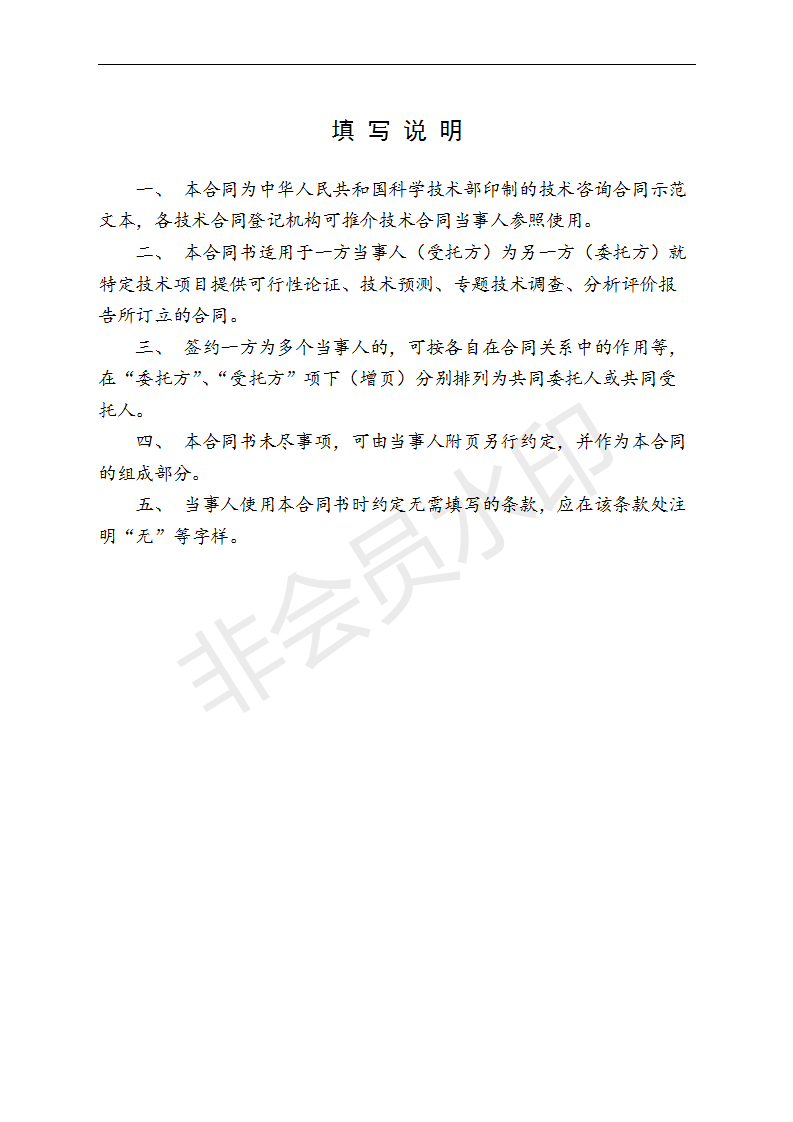 填 写 说 明

一、 本合同为中华人民共和国科学技术部印制的技术咨询合同示范文本，各技术合同登记机构可推介技术合同当事人参照使用。

二、 本合同书适用于一方当事人（受托方）为另一方（委托方）就特定技术项目提供可行性论证、技术预测、专题技术调查、分析评价报告所订立的合同。

三、 签约一方为多个当事人的，可按各自在合同关系中的作用等，在“委托方”、“受托方”项下（增页）分别排列为共同委托人或共同受托人。

四、 本合同书未尽事项，可由当事人附页另行约定，并作为本合同的组成部分。

五、 当事人使用本合同书时约定无需填写的条款，应在该条款处注明“无”等字样。

非会员水印